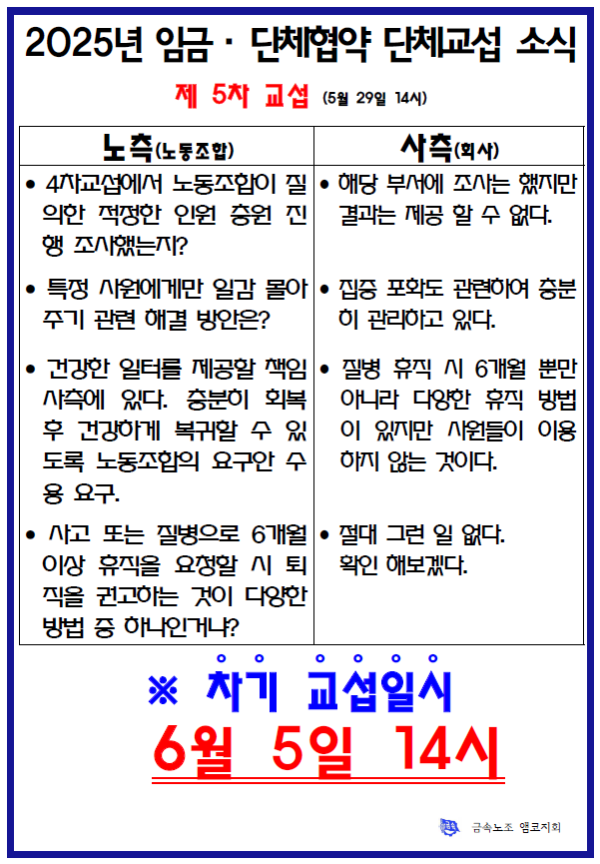 2025년 임금 · 단체협약 단체교섭 소식

제 5차 교섭 (5월 29일 14시)

| 노측(노동조합) | 사측(회사) |
|---|---|
| • 4차교섭에서 노동조합이 질의한 적정한 인원 충원 진행 조사했는지? | • 해당 부서에 조사는 했지만 결과는 제공 할 수 없다. |
| • 특정 사원에게만 일감 몰아주기 관련 해결 방안은? | • 집중 포화도 관련하여 충분히 관리하고 있다. |
| • 건강한 일터를 제공할 책임 사측에 있다. 충분히 회복 후 건강하게 복귀할 수 있도록 노동조합의 요구안 수용 요구. | • 질병 휴직 시 6개월 뿐만 아니라 다양한 휴직 방법이 있지만 사원들이 이용하지 않는 것이다. |
| • 사고 또는 질병으로 6개월 이상 휴직을 요청할 시 퇴직을 권고하는 것이 다양한 방법 중 하나인거냐? | • 절대 그런 일 없다. 확인 해보겠다. |

※ 차기 교섭일시

6월 5일 14시

금속노조 앰코지회